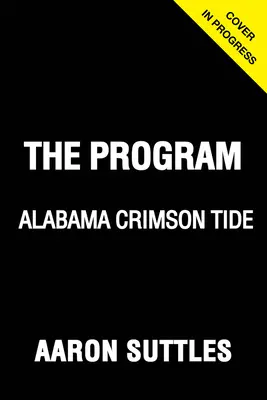 COVER IN PROGRESS

THE PROGRAM

ALABAMA CRIMSON TIDE

AARON SUTTLES